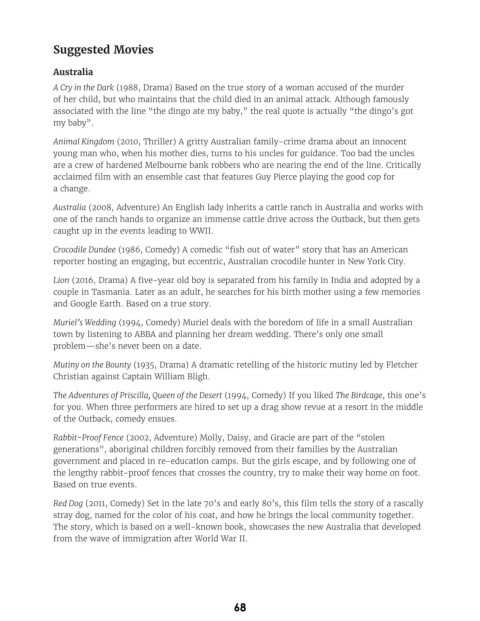 Suggested Movies

Australia

A Cry in the Dark (1988, Drama) Based on the true story of a woman accused of the murder of her child, but who maintains that the child died in an animal attack. Although famously associated with the line "the dingo ate my baby," the real quote is actually "the dingo's got my baby".

Animal Kingdom (2010, Thriller) A gritty Australian family-crime drama about an innocent young man who, when his mother dies, turns to his uncles for guidance. Too bad the uncles are a crew of hardened Melbourne bank robbers who are nearing the end of the line. Critically acclaimed film with an ensemble cast that features Guy Pierce playing the good cop for a change.

Australia (2008, Adventure) An English lady inherits a cattle ranch in Australia and works with one of the ranch hands to organize an immense cattle drive across the Outback, but then gets caught up in the events leading to WWII.

Crocodile Dundee (1986, Comedy) A comedic "fish out of water" story that has an American reporter hosting an engaging, but eccentric, Australian crocodile hunter in New York City.

Lion (2016, Drama) A five-year old boy is separated from his family in India and adopted by a couple in Tasmania. Later as an adult, he searches for his birth mother using a few memories and Google Earth. Based on a true story.

Muriel's Wedding (1994, Comedy) Muriel deals with the boredom of life in a small Australian town by listening to ABBA and planning her dream wedding. There's only one small problem—she's never been on a date.

Mutiny on the Bounty (1935, Drama) A dramatic retelling of the historic mutiny led by Fletcher Christian against Captain William Bligh.

The Adventures of Priscilla, Queen of the Desert (1994, Comedy) If you liked The Birdcage, this one's for you. When three performers are hired to set up a drag show revue at a resort in the middle of the Outback, comedy ensues.

Rabbit-Proof Fence (2002, Adventure) Molly, Daisy, and Gracie are part of the "stolen generations", aboriginal children forcibly removed from their families by the Australian government and placed in re-education camps. But the girls escape, and by following one of the lengthy rabbit-proof fences that crosses the country, try to make their way home on foot. Based on true events.

Red Dog (2011, Comedy) Set in the late 70's and early 80's, this film tells the story of a rascally stray dog, named for the color of his coat, and how he brings the local community together. The story, which is based on a well-known book, showcases the new Australia that developed from the wave of immigration after World War II.

68